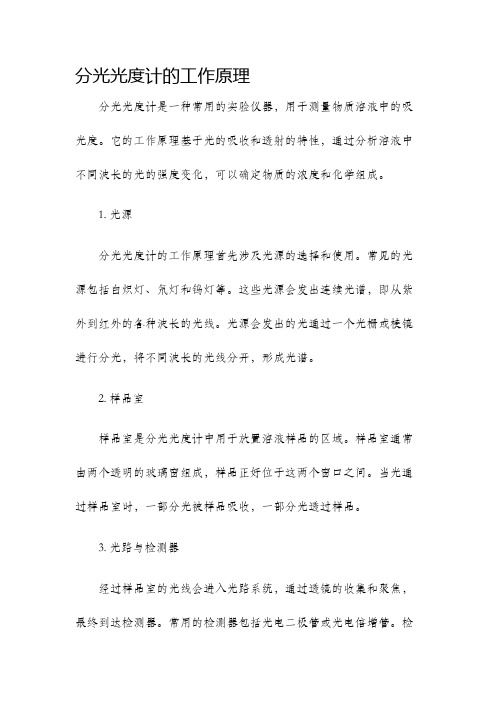 分光光度计的工作原理

分光光度计是一种常用的实验仪器，用于测量物质溶液中的吸光度。它的工作原理基于光的吸收和透射的特性，通过分析溶液中不同波长的光的强度变化，可以确定物质的浓度和化学组成。

1. 光源

分光光度计的工作原理首先涉及光源的选择和使用。常见的光源包括白炽灯、氘灯和钨灯等。这些光源会发出连续光谱，即从紫外到红外的各种波长的光线。光源会发出的光通过一个光栅或棱镜进行分光，将不同波长的光线分开，形成光谱。

2. 样品室

样品室是分光光度计中用于放置溶液样品的区域。样品室通常由两个透明的玻璃窗组成，样品正好位于这两个窗口之间。当光通过样品室时，一部分光被样品吸收，一部分光透过样品。

3. 光路与检测器

经过样品室的光线会进入光路系统，通过透镜的收集和聚焦，最终到达检测器。常用的检测器包括光电二极管或光电倍增管。检